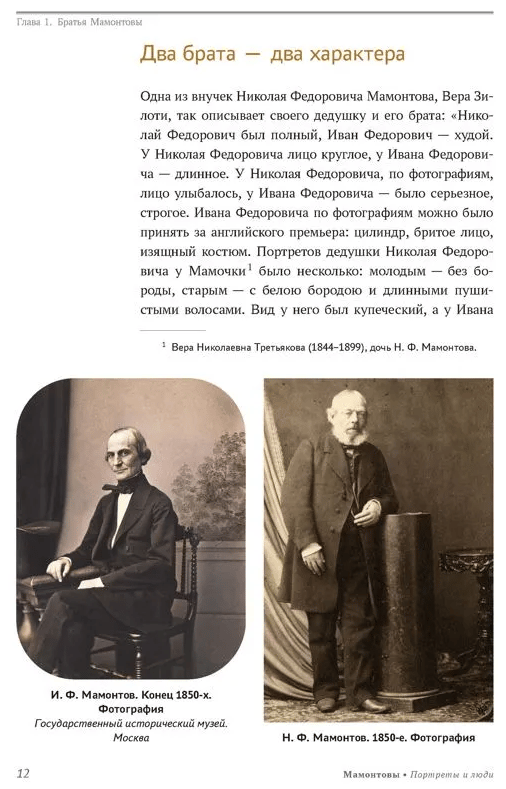 Глава 1. Братья Мамонтовы

Два брата — два характера

Одна из внучек Николая Федоровича Мамонтова, Вера Зилоти, так описывает своего дедушку и его брата: «Николай Федорович был полный, Иван Федорович — худой. У Николая Федоровича лицо круглое, у Ивана Федоровича — длинное. У Николая Федоровича, по фотографиям, лицо улыбалось, у Ивана Федоровича — было серьезное, строгое. Ивана Федоровича по фотографиям можно было принять за английского премьера: цилиндр, бритое лицо, изящный костюм. Портретов дедушки Николая Федоровича у Мамочки$^1$ было несколько: молодым — без бороды, старым — с белою бородою и длинными пушистыми волосами. Вид у него был купеческий, а у Ивана

$^1$ Вера Николаевна Третьякова (1844–1899), дочь Н. Ф. Мамонтова.

И. Ф. Мамонтов. Конец 1850-х. Фотография
Государственный исторический музей. Москва

Н. Ф. Мамонтов. 1850-е. Фотография

12

Мамонтовы • Портреты и люди